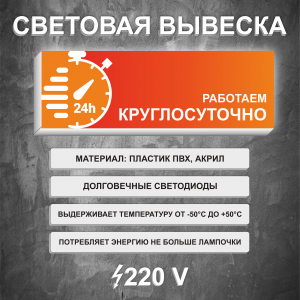 СВЕТОВАЯ ВЫВЕСКА

24h

РАБОТАЕМ
КРУГЛОСУТОЧНО

МАТЕРИАЛ: ПЛАСТИК ПВХ, АКРИЛ

ДОЛГОВЕЧНЫЕ СВЕТОДИОДЫ

ВЫДЕРЖИВАЕТ ТЕМПЕРАТУРУ ОТ -50°С ДО +50°С

ПОТРЕБЛЯЕТ ЭНЕРГИЮ НЕ БОЛЬШЕ ЛАМПОЧКИ

220 V